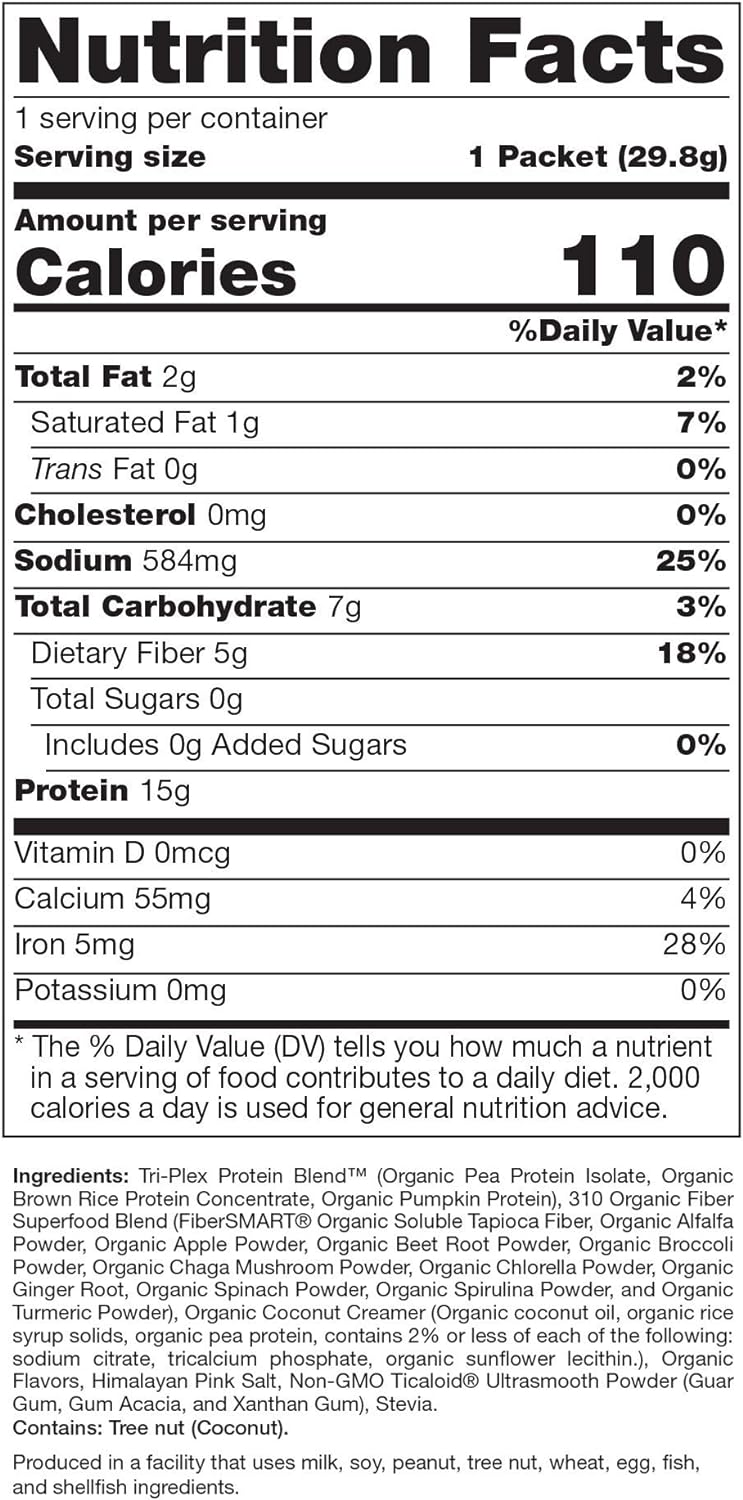 Nutrition Facts

1 serving per container
Serving size 1 Packet (29.8g)

Amount per serving
Calories 110

%Daily Value*

Total Fat 2g 2%
Saturated Fat 1g 7%
Trans Fat 0g 0%
Cholesterol 0mg 0%
Sodium 584mg 25%
Total Carbohydrate 7g 3%
Dietary Fiber 5g 18%
Total Sugars 0g
Includes 0g Added Sugars 0%
Protein 15g

Vitamin D 0mcg 0%
Calcium 55mg 4%
Iron 5mg 28%
Potassium 0mg 0%

* The % Daily Value (DV) tells you how much a nutrient in a serving of food contributes to a daily diet. 2,000 calories a day is used for general nutrition advice.

Ingredients: Tri-Plex Protein Blend™ (Organic Pea Protein Isolate, Organic Brown Rice Protein Concentrate, Organic Pumpkin Protein), 310 Organic Fiber Superfood Blend (FiberSMART® Organic Soluble Tapioca Fiber, Organic Alfalfa Powder, Organic Apple Powder, Organic Beet Root Powder, Organic Broccoli Powder, Organic Chaga Mushroom Powder, Organic Chlorella Powder, Organic Ginger Root, Organic Spinach Powder, Organic Spirulina Powder, and Organic Turmeric Powder), Organic Coconut Creamer (Organic coconut oil, organic rice syrup solids, organic pea protein, contains 2% or less of each of the following: sodium citrate, tricalcium phosphate, organic sunflower lecithin.), Organic Flavors, Himalayan Pink Salt, Non-GMO Ticaloid® Ultrasmooth Powder (Guar Gum, Gum Acacia, and Xanthan Gum), Stevia.
Contains: Tree nut (Coconut).

Produced in a facility that uses milk, soy, peanut, tree nut, wheat, egg, fish, and shellfish ingredients.